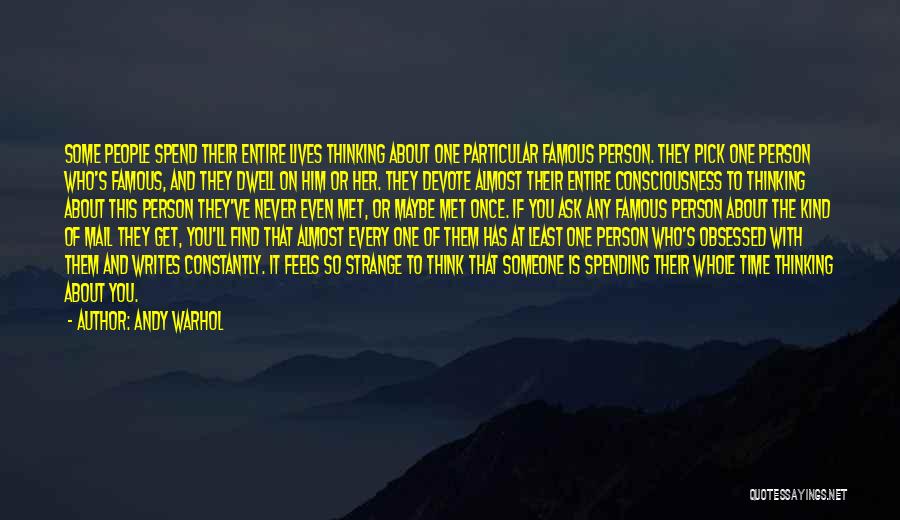 SOME PEOPLE SPEND THEIR ENTIRE LIVES THINKING ABOUT ONE PARTICULAR FAMOUS PERSON. THEY PICK ONE PERSON WHO'S FAMOUS, AND THEY DWELL ON HIM OR HER. THEY DEVOTE ALMOST THEIR ENTIRE CONSCIOUSNESS TO THINKING ABOUT THIS PERSON THEY'VE NEVER EVEN MET, OR MAYBE MET ONCE. IF YOU ASK ANY FAMOUS PERSON ABOUT THE KIND OF MAIL THEY GET, YOU'LL FIND THAT ALMOST EVERY ONE OF THEM HAS AT LEAST ONE PERSON WHO'S OBSESSED WITH THEM AND WRITES CONSTANTLY. IT FEELS SO STRANGE TO THINK THAT SOMEONE IS SPENDING THEIR WHOLE TIME THINKING ABOUT YOU.

- AUTHOR: ANDY WARHOL

QUOTESSAYINGS.NET